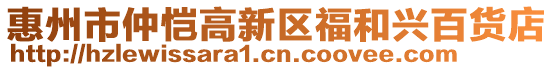 惠州市仲恺高新区福和兴百货店
http://hzlewissara1.cn.coovee.com